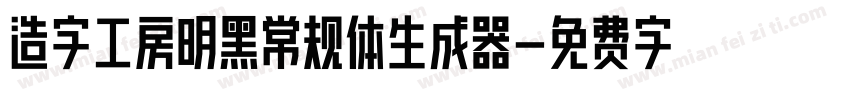 造字工房明黑常规体生成器-免费字

www.mian fei zi ti.com